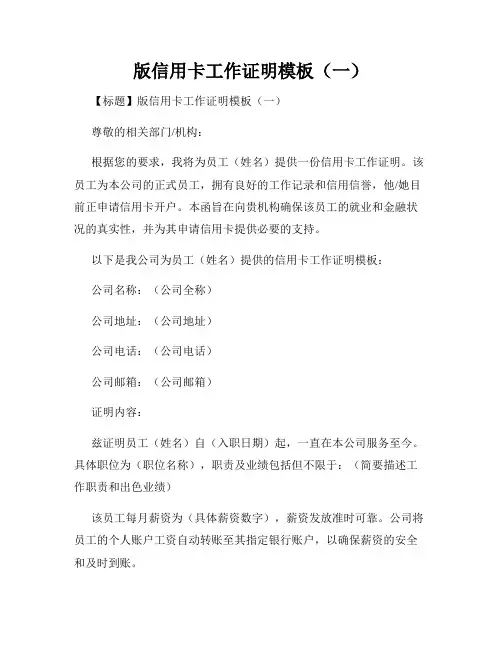 版信用卡工作证明模板（一）

【标题】版信用卡工作证明模板（一）

尊敬的相关部门/机构：

根据您的要求，我将为员工（姓名）提供一份信用卡工作证明。该员工为本公司的正式员工，拥有良好的工作记录和信用信誉，他/她目前正申请信用卡开户。本函旨在向贵机构确保该员工的就业和金融状况的真实性，并为其申请信用卡提供必要的支持。

以下是我公司为员工（姓名）提供的信用卡工作证明模板：

公司名称：（公司全称）

公司地址：（公司地址）

公司电话：（公司电话）

公司邮箱：（公司邮箱）

证明内容：

兹证明员工（姓名）自（入职日期）起，一直在本公司服务至今。具体职位为（职位名称），职责及业绩包括但不限于：（简要描述工作职责和出色业绩）

该员工每月薪资为（具体薪资数字），薪资发放准时可靠。公司将员工的个人账户工资自动转账至其指定银行账户，以确保薪资的安全和及时到账。